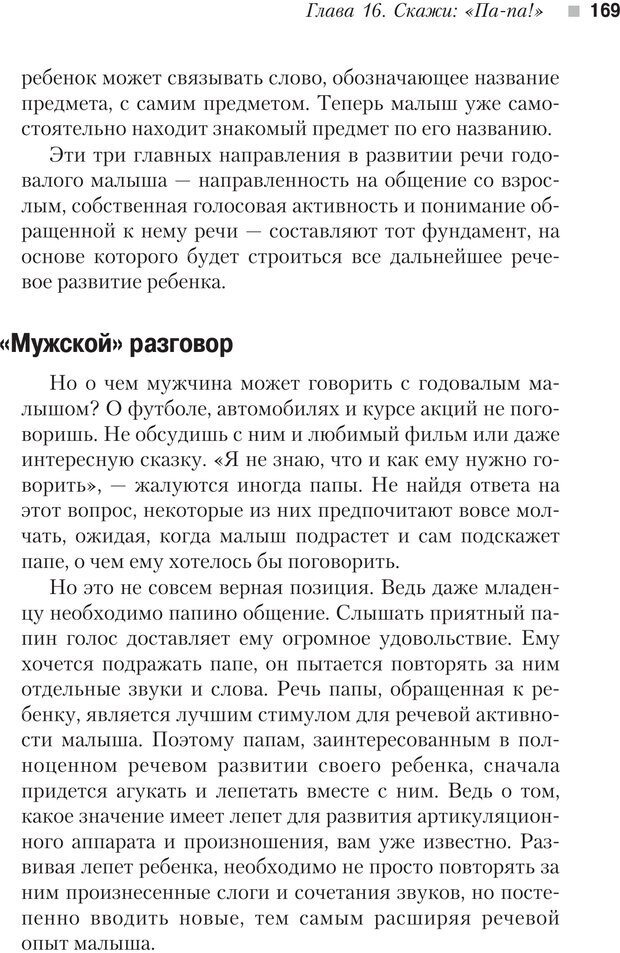 Глава 16. Скажи: «Па-па!» 169

ребенок может связывать слово, обозначающее название предмета, с самим предметом. Теперь малыш уже самостоятельно находит знакомый предмет по его названию.

Эти три главных направления в развитии речи годовалого малыша — направленность на общение со взрослым, собственная голосовая активность и понимание обращенной к нему речи — составляют тот фундамент, на основе которого будет строиться все дальнейшее речевое развитие ребенка.

«Мужской» разговор

Но о чем мужчина может говорить с годовалым малышом? О футболе, автомобилях и курсе акций не поговоришь. Не обсудишь с ним и любимый фильм или даже интересную сказку. «Я не знаю, что и как ему нужно говорить», — жалуются иногда папы. Не найдя ответа на этот вопрос, некоторые из них предпочитают вовсе молчать, ожидая, когда малыш подрастет и сам подскажет папе, о чем ему хотелось бы поговорить.

Но это не совсем верная позиция. Ведь даже младенцу необходимо папино общение. Слышать приятный папин голос доставляет ему огромное удовольствие. Ему хочется подражать папе, он пытается повторять за ним отдельные звуки и слова. Речь папы, обращенная к ребенку, является лучшим стимулом для речевой активности малыша. Поэтому папам, заинтересованным в полноценном речевом развитии своего ребенка, сначала придется агукать и лепетать вместе с ним. Ведь о том, какое значение имеет лепет для развития артикуляционного аппарата и произношения, вам уже известно. Развивая лепет ребенка, необходимо не просто повторять за ним произнесенные слоги и сочетания звуков, но постепенно вводить новые, тем самым расширяя речевой опыт малыша.